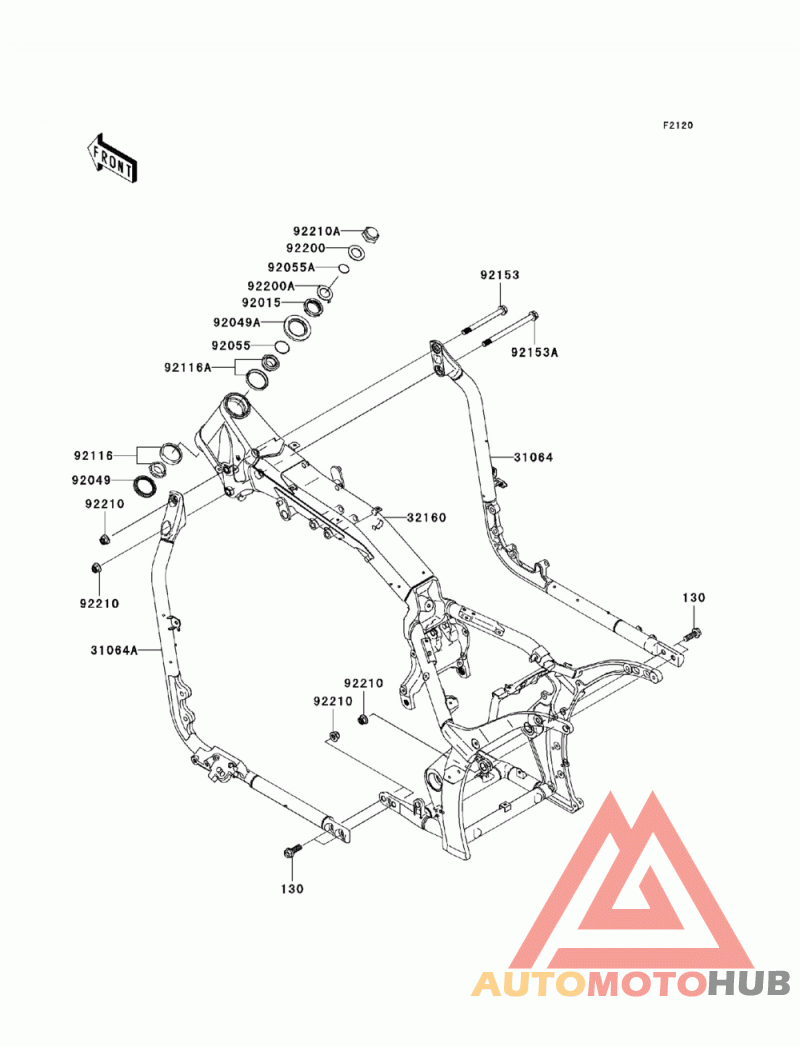 F2120

FRONT

92210A
92200
92055A
92200A
92015
92049A
92055
92116A
92153
92153A
92116
92049
92210
92210
31064
32160
31064A
130
92210
92210
130

AUTOMOTOHUB